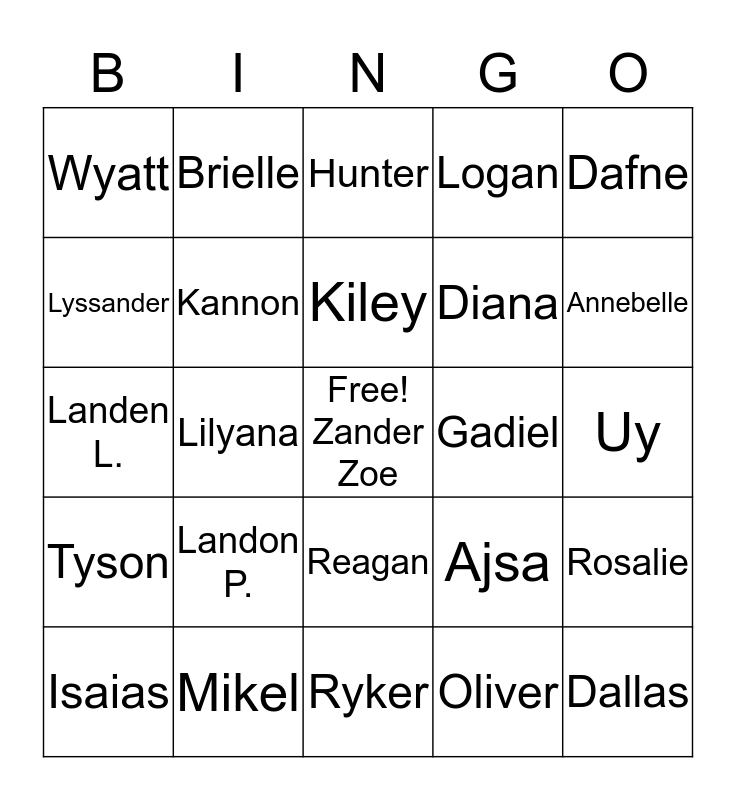 | B | I | N | G | O |
|---|---|---|---|---|
| Wyatt | Brielle | Hunter | Logan | Dafne |
| Lyssander | Kannon | Kiley | Diana | Annebelle |
| Landen L. | Lilyana | Free! Zander Zoe | Gadiel | Uy |
| Tyson | Landon P. | Reagan | Ajsa | Rosalie |
| Isaias | Mikel | Ryker | Oliver | Dallas |